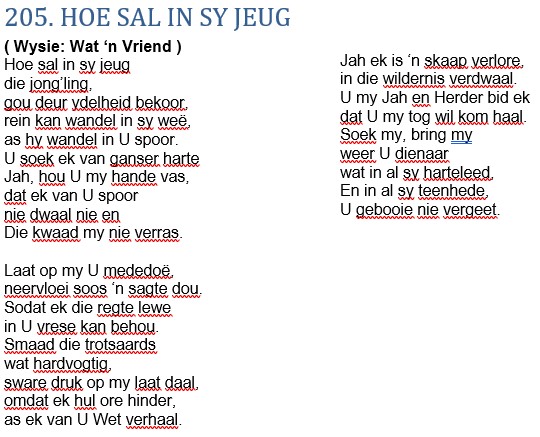 205. HOE SAL IN SY JEUG

( Wysie: Wat ‘n Vriend )
Hoe sal in sy jeug
die jong’ling,
gou deur ydelheid bekoor,
rein kan wandel in sy weë,
as hy wandel in U spoor.
U soek ek van ganser harte
Jah, hou U my hande vas,
dat ek van U spoor
nie dwaal nie en
Die kwaad my nie verras.

Laat op my U mededoë,
neervloei soos ‘n sagte dou.
Sodat ek die regte lewe
in U vrese kan behou.
Smaad die trotsaards
wat hardvogtig,
sware druk op my laat daal,
omdat ek hul ore hinder,
as ek van U Wet verhaal.

Jah ek is ‘n skaap verlore,
in die wildernis verdwaal.
U my Jah en Herder bid ek
dat U my tog wil kom haal.
Soek my, bring my
weer U dienaar
wat in al sy harteleed,
En in al sy teenhede,
U gebooie nie vergeet.